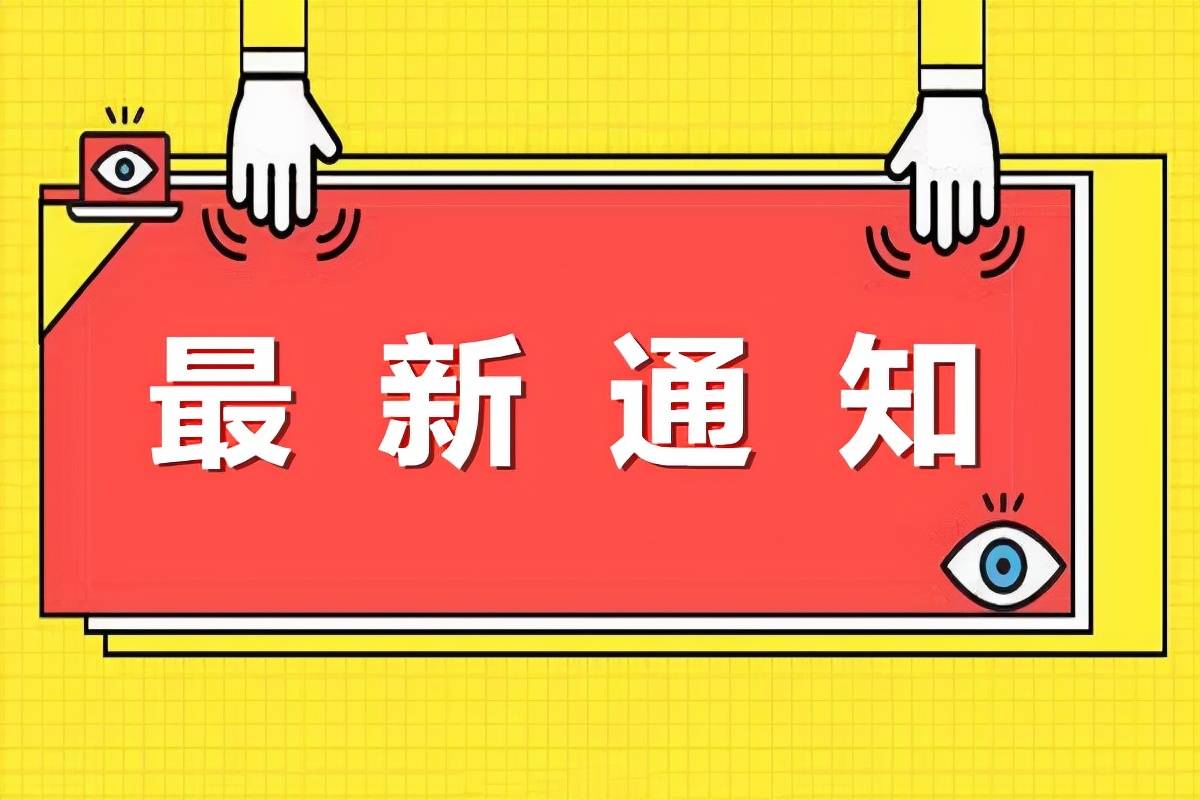 最新通知